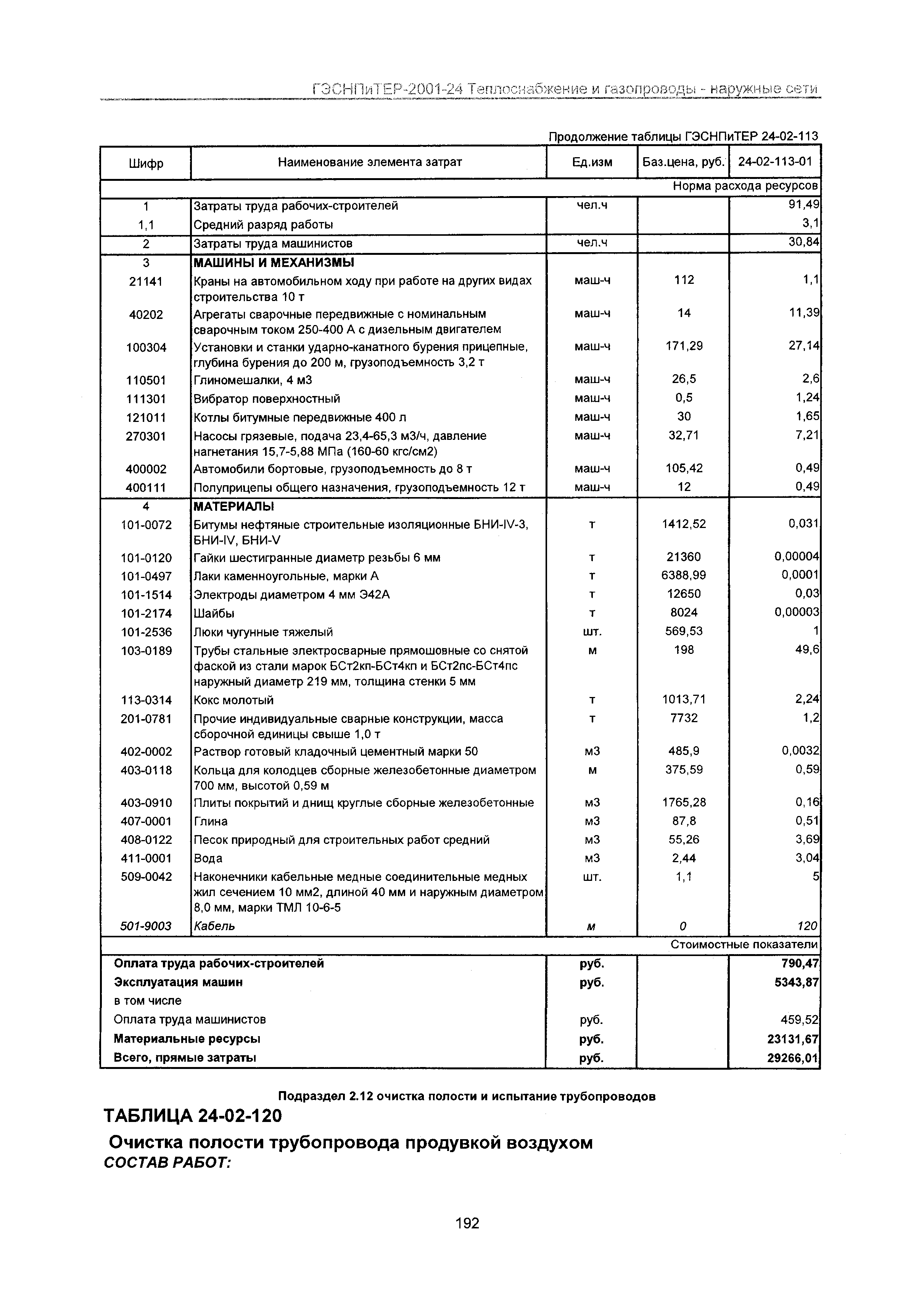 ГЭСНПиТЕР-2001-24 Теплоснабжение и газопроводы - наружные сети

Продолжение таблицы ГЭСНПиТЕР 24-02-113

| Шифр | Наименование элемента затрат | Ед.изм | Баз.цена, руб. | 24-02-113-01 |
|---|---|---|---|---|
| | | | | Норма расхода ресурсов |
| 1 | Затраты труда рабочих-строителей | чел.ч | | 91,49 |
| 1,1 | Средний разряд работы | | | 3,1 |
| 2 | Затраты труда машинистов | чел.ч | | 30,84 |
| 3 | МАШИНЫ И МЕХАНИЗМЫ | | | |
| 21141 | Краны на автомобильном ходу при работе на других видах строительства 10 т | маш-ч | 112 | 1,1 |
| 40202 | Агрегаты сварочные передвижные с номинальным сварочным током 250-400 А с дизельным двигателем | маш-ч | 14 | 11,39 |
| 100304 | Установки и станки ударно-канатного бурения прицепные, глубина бурения до 200 м, грузоподъемность 3,2 т | маш-ч | 171,29 | 27,14 |
| 110501 | Глиномешалки, 4 м3 | маш-ч | 26,5 | 2,6 |
| 111301 | Вибратор поверхностный | маш-ч | 0,5 | 1,24 |
| 121011 | Котлы битумные передвижные 400 л | маш-ч | 30 | 1,65 |
| 270301 | Насосы грязевые, подача 23,4-65,3 м3/ч, давление нагнетания 15,7-5,88 МПа (160-60 кгс/см2) | маш-ч | 32,71 | 7,21 |
| 400002 | Автомобили бортовые, грузоподъемность до 8 т | маш-ч | 105,42 | 0,49 |
| 400111 | Полуприцепы общего назначения, грузоподъемность 12 т | маш-ч | 12 | 0,49 |
| 4 | МАТЕРИАЛЫ | | | |
| 101-0072 | Битумы нефтяные строительные изоляционные БНИ-IV-3, БНИ-IV, БНИ-V | т | 1412,52 | 0,031 |
| 101-0120 | Гайки шестигранные диаметр резьбы 6 мм | т | 21360 | 0,00004 |
| 101-0497 | Лаки каменноугольные, марки А | т | 6388,99 | 0,0001 |
| 101-1514 | Электроды диаметром 4 мм Э42А | т | 12650 | 0,03 |
| 101-2174 | Шайбы | т | 8024 | 0,00003 |
| 101-2536 | Люки чугунные тяжелый | шт. | 569,53 | 1 |
| 103-0189 | Трубы стальные электросварные прямошовные со снятой фаской из стали марок БСт2кп-БСт4кп и БСт2пс-БСт4пс наружный диаметр 219 мм, толщина стенки 5 мм | м | 198 | 49,6 |
| 113-0314 | Кокс молотый | т | 1013,71 | 2,24 |
| 201-0781 | Прочие индивидуальные сварные конструкции, масса сборочной единицы свыше 1,0 т | т | 7732 | 1,2 |
| 402-0002 | Раствор готовый кладочный цементный марки 50 | м3 | 485,9 | 0,0032 |
| 403-0118 | Кольца для колодцев сборные железобетонные диаметром 700 мм, высотой 0,59 м | м | 375,59 | 0,59 |
| 403-0910 | Плиты покрытий и днищ круглые сборные железобетонные | м3 | 1765,28 | 0,16 |
| 407-0001 | Глина | м3 | 87,8 | 0,51 |
| 408-0122 | Песок природный для строительных работ средний | м3 | 55,26 | 3,69 |
| 411-0001 | Вода | м3 | 2,44 | 3,04 |
| 509-0042 | Наконечники кабельные медные соединительные медных жил сечением 10 мм2, длиной 40 мм и наружным диаметром 8,0 мм, марки ТМЛ 10-6-5 | шт. | 1,1 | 5 |
| 501-9003 | Кабель | м | 0 | 120 |
| | | | | Стоимостные показатели |
| Оплата труда рабочих-строителей | | руб. | | 790,47 |
| Эксплуатация машин | | руб. | | 5343,87 |
| в том числе | | | | |
| Оплата труда машинистов | | руб. | | 459,52 |
| Материальные ресурсы | | руб. | | 23131,67 |
| Всего, прямые затраты | | руб. | | 29266,01 |

Подраздел 2.12 очистка полости и испытание трубопроводов

ТАБЛИЦА 24-02-120

Очистка полости трубопровода продувкой воздухом

СОСТАВ РАБОТ:

192